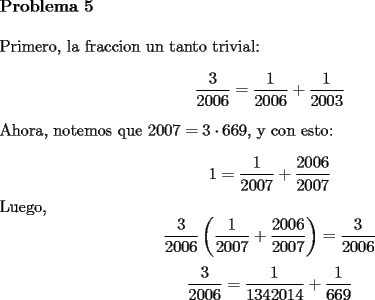 **Problema 5**

Primero, la fraccion un tanto trivial:

$$\frac{3}{2006} = \frac{1}{2006} + \frac{1}{2003}$$

Ahora, notemos que $2007 = 3 \cdot 669$, y con esto:

$$1 = \frac{1}{2007} + \frac{2006}{2007}$$

Luego,

$$\frac{3}{2006}\left(\frac{1}{2007} + \frac{2006}{2007}\right) = \frac{3}{2006}$$

$$\frac{3}{2006} = \frac{1}{1342014} + \frac{1}{669}$$